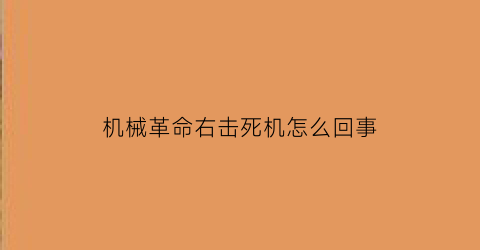 机械革命右击死机怎么回事